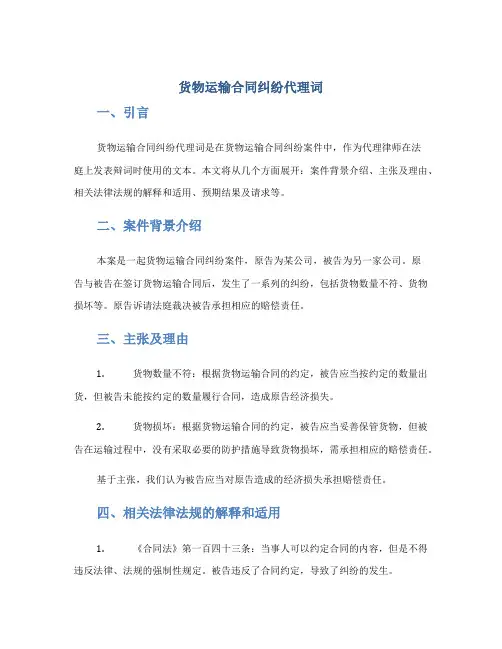 货物运输合同纠纷代理词

一、引言

货物运输合同纠纷代理词是在货物运输合同纠纷案件中，作为代理律师在法庭上发表辩词时使用的文本。本文将从几个方面展开：案件背景介绍、主张及理由、相关法律法规的解释和适用、预期结果及请求等。

二、案件背景介绍

本案是一起货物运输合同纠纷案件，原告为某公司，被告为另一家公司。原告与被告在签订货物运输合同后，发生了一系列的纠纷，包括货物数量不符、货物损坏等。原告诉请法庭裁决被告承担相应的赔偿责任。

三、主张及理由

1. 货物数量不符：根据货物运输合同的约定，被告应当按约定的数量出货，但被告未能按约定的数量履行合同，造成原告经济损失。

2. 货物损坏：根据货物运输合同的约定，被告应当妥善保管货物，但被告在运输过程中，没有采取必要的防护措施导致货物损坏，需承担相应的赔偿责任。

基于主张，我们认为被告应当对原告造成的经济损失承担赔偿责任。

四、相关法律法规的解释和适用

1. 《合同法》第一百四十三条：当事人可以约定合同的内容，但是不得违反法律、法规的强制性规定。被告违反了合同约定，导致了纠纷的发生。